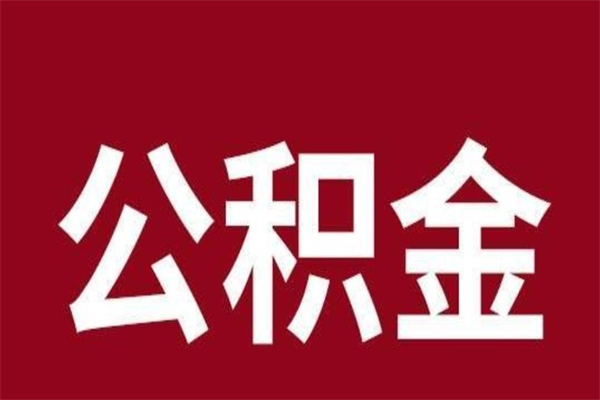 公积金